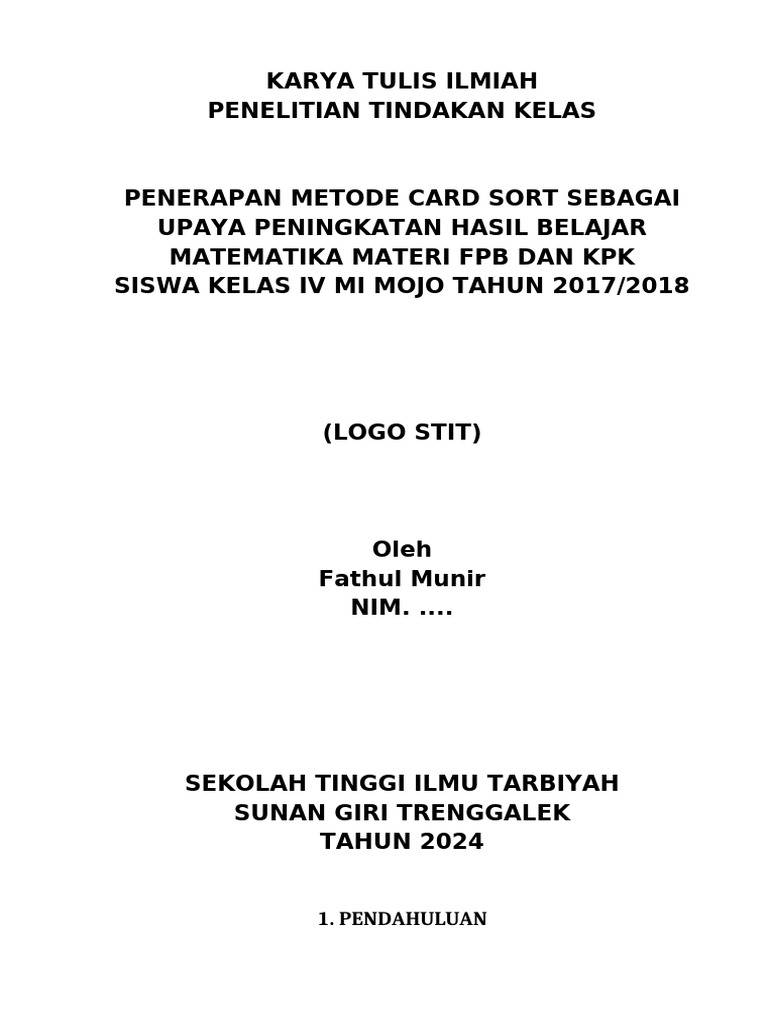 KARYA TULIS ILMIAH
PENELITIAN TINDAKAN KELAS

PENERAPAN METODE CARD SORT SEBAGAI
UPAYA PENINGKATAN HASIL BELAJAR
MATEMATIKA MATERI FPB DAN KPK
SISWA KELAS IV MI MOJO TAHUN 2017/2018

(LOGO STIT)

Oleh
Fathul Munir
NIM. ....

SEKOLAH TINGGI ILMU TARBIYAH
SUNAN GIRI TRENGGALEK
TAHUN 2024

1. PENDAHULUAN